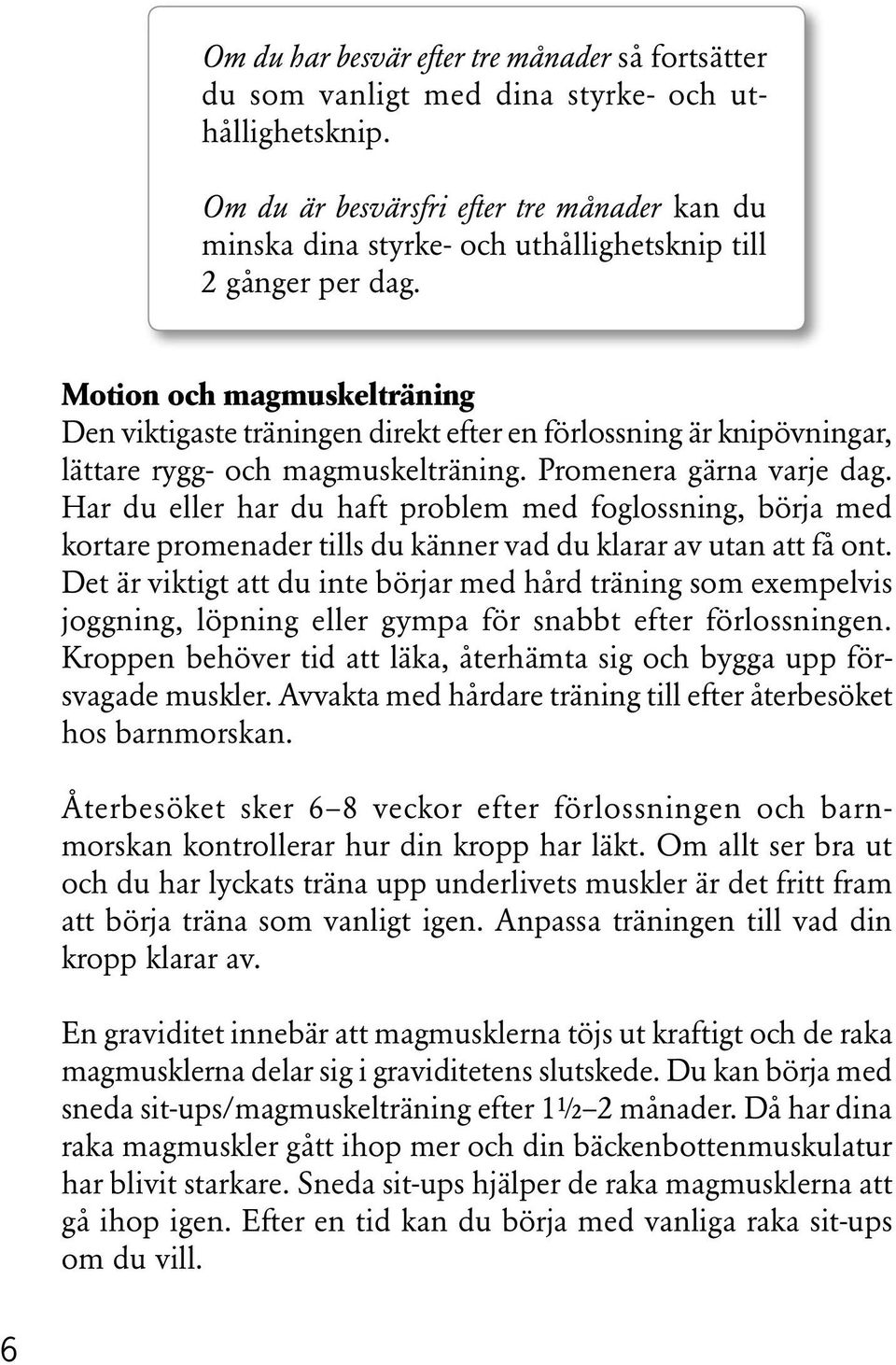 Om du har besvär efter tre månader så fortsätter du som vanligt med dina styrke- och uthållighetsknip.

Om du är besvärsfri efter tre månader kan du minska dina styrke- och uthållighetsknip till 2 gånger per dag.

Motion och magmuskelträning
Den viktigaste träningen direkt efter en förlossning är knipövningar, lättare rygg- och magmuskelträning. Promenera gärna varje dag. Har du eller har du haft problem med foglossning, börja med kortare promenader tills du känner vad du klarar av utan att få ont. Det är viktigt att du inte börjar med hård träning som exempelvis joggning, löpning eller gympa för snabbt efter förlossningen. Kroppen behöver tid att läka, återhämta sig och bygga upp försvagade muskler. Avvakta med hårdare träning till efter återbesöket hos barnmorskan.

Återbesöket sker 6–8 veckor efter förlossningen och barnmorskan kontrollerar hur din kropp har läkt. Om allt ser bra ut och du har lyckats träna upp underlivets muskler är det fritt fram att börja träna som vanligt igen. Anpassa träningen till vad din kropp klarar av.

En graviditet innebär att magmusklerna töjs ut kraftigt och de raka magmusklerna delar sig i graviditetens slutskede. Du kan börja med sneda sit-ups/magmuskelträning efter 1½–2 månader. Då har dina raka magmuskler gått ihop mer och din bäckenbottenmuskulatur har blivit starkare. Sneda sit-ups hjälper de raka magmusklerna att gå ihop igen. Efter en tid kan du börja med vanliga raka sit-ups om du vill.

6